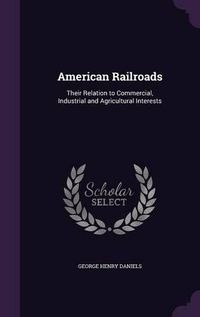 American Railroads

Their Relation to Commercial, Industrial and Agricultural Interests

Scholar
SELECT

GEORGE HENRY DANIELS